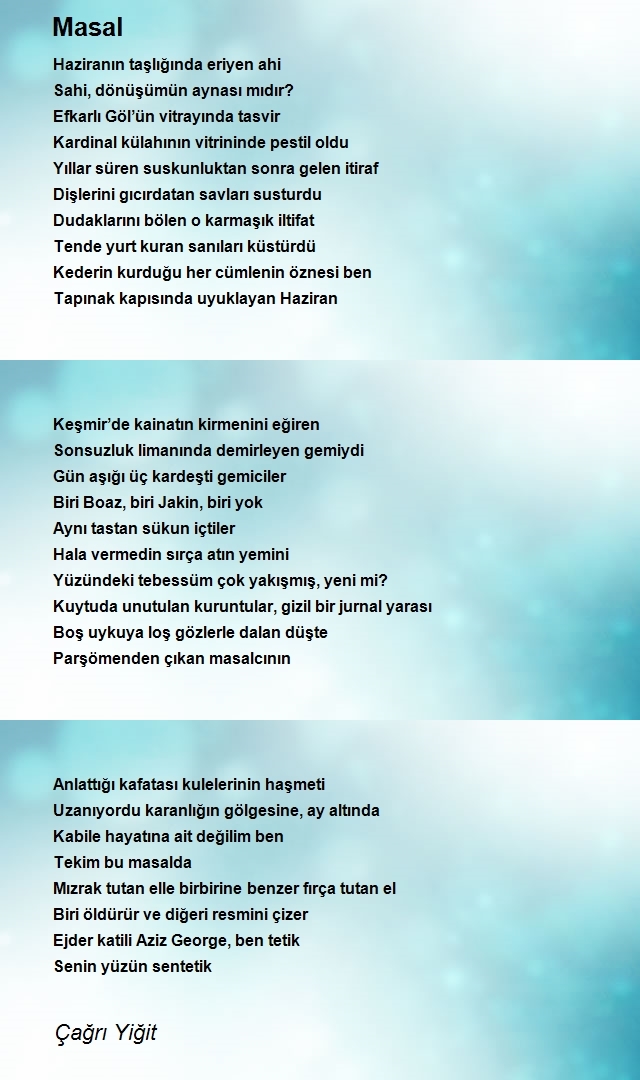 Masal

Haziranın taşlığında eriyen ahi
Sahi, dönüşümün aynası mıdır?
Efkarlı Göl'ün vitrayında tasvir
Kardinal külahının vitrininde pestil oldu
Yıllar süren suskunluktan sonra gelen itiraf
Dişlerini gıcırdatan savları susturdu
Dudaklarını bölen o karmaşık iltifat
Tende yurt kuran sanıları küstürdü
Kederin kurduğu her cümlenin öznesi ben
Tapınak kapısında uyuklayan Haziran

Keşmir'de kainatın kirmenini eğiren
Sonsuzluk limanında demirleyen gemiydi
Gün aşığı üç kardeşti gemiciler
Biri Boaz, biri Jakin, biri yok
Aynı tastan sükun içtiler
Hala vermedin sırça atın yemini
Yüzündeki tebessüm çok yakışmış, yeni mi?
Kuytuda unutulan kuruntular, gizil bir jurnal yarası
Boş uykuya loş gözlerle dalan düşte
Parşömenden çıkan masalcının

Anlattığı kafatası kulelerinin haşmeti
Uzanıyordu karanlığın gölgesine, ay altında
Kabile hayatına ait değilim ben
Tekim bu masalda
Mızrak tutan elle birbirine benzer fırça tutan el
Biri öldürür ve diğeri resmini çizer
Ejder katili Aziz George, ben tetik
Senin yüzün sentetik

Çağrı Yiğit